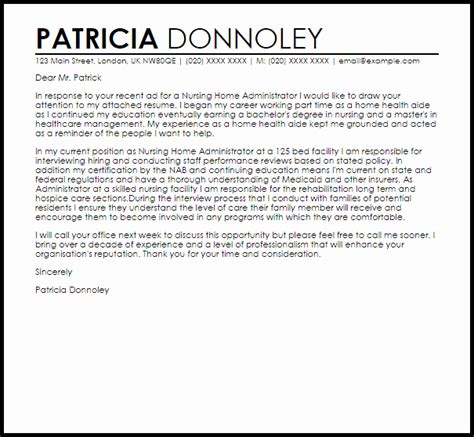 PATRICIA DONNOLEY

123 Main Street, London, UK NW80QE | (020) XXXX XXXX | M: (020) XXXX XXXX | email@example.com

Dear Mr. Patrick

In response to your recent ad for a Nursing Home Administrator I would like to draw your attention to my attached resume. I began my career working part time as a home health aide as I continued my education eventually earning a bachelor's degree in nursing and a master's in healthcare management. My experience as a home health aide kept me grounded and acted as a reminder of the people I want to help.

In my current position as Nursing Home Administrator at a 125 bed facility I am responsible for interviewing hiring and conducting staff performance reviews based on stated policy. In addition my certification by the NAB and continuing education means I'm current on state and federal regulations and have a thorough understanding of Medicaid and other insurers. As Administrator at a skilled nursing facility I am responsible for the rehabilitation long term and hospice care sections.During the interview process that I conduct with families of potential residents I ensure they understand the level of care their family member will receive and encourage them to become involved in any programs with which they are comfortable.

I will call your office next week to discuss this opportunity but please feel free to call me sooner. I bring over a decade of experience and a level of professionalism that will enhance your organisation's reputation. Thank you for your time and consideration.

Sincerely

Patricia Donnoley